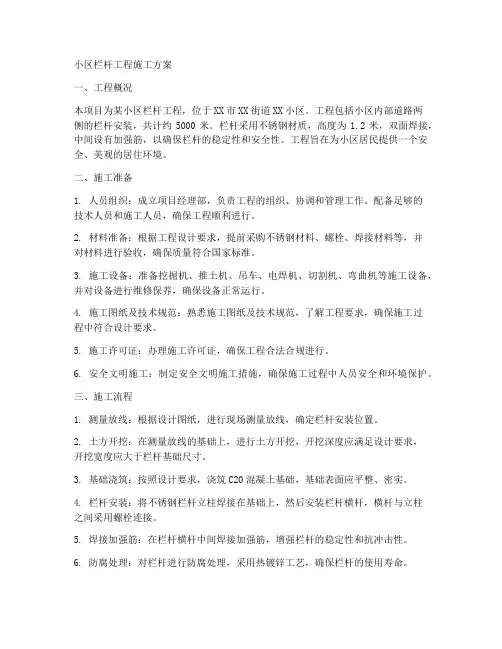 小区栏杆工程施工方案

一、工程概况

本项目为某小区栏杆工程，位于XX市XX街道XX小区。工程包括小区内部道路两侧的栏杆安装，共计约5000米。栏杆采用不锈钢材质，高度为1.2米，双面焊接，中间设有加强筋，以确保栏杆的稳定性和安全性。工程旨在为小区居民提供一个安全、美观的居住环境。

二、施工准备

1. 人员组织：成立项目经理部，负责工程的组织、协调和管理工作。配备足够的技术人员和施工人员，确保工程顺利进行。

2. 材料准备：根据工程设计要求，提前采购不锈钢材料、螺栓、焊接材料等，并对材料进行验收，确保质量符合国家标准。

3. 施工设备：准备挖掘机、推土机、吊车、电焊机、切割机、弯曲机等施工设备，并对设备进行维修保养，确保设备正常运行。

4. 施工图纸及技术规范：熟悉施工图纸及技术规范，了解工程要求，确保施工过程中符合设计要求。

5. 施工许可证：办理施工许可证，确保工程合法合规进行。

6. 安全文明施工：制定安全文明施工措施，确保施工过程中人员安全和环境保护。

三、施工流程

1. 测量放线：根据设计图纸，进行现场测量放线，确定栏杆安装位置。

2. 土方开挖：在测量放线的基础上，进行土方开挖，开挖深度应满足设计要求，开挖宽度应大于栏杆基础尺寸。

3. 基础浇筑：按照设计要求，浇筑C20混凝土基础，基础表面应平整、密实。

4. 栏杆安装：将不锈钢栏杆立柱焊接在基础上，然后安装栏杆横杆，横杆与立柱之间采用螺栓连接。

5. 焊接加强筋：在栏杆横杆中间焊接加强筋，增强栏杆的稳定性和抗冲击性。

6. 防腐处理：对栏杆进行防腐处理，采用热镀锌工艺，确保栏杆的使用寿命。